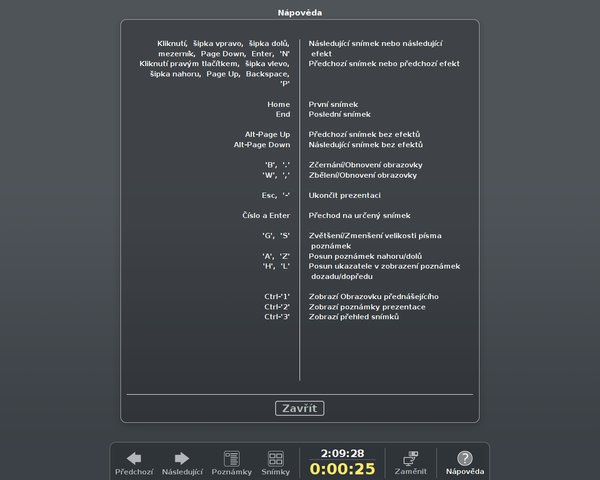 Nápověda

| | |
|---|---|
| Kliknutí, šipka vpravo, šipka dolů, mezerník, Page Down, Enter, 'N' | Následující snímek nebo následující efekt |
| Kliknutí pravým tlačítkem, šipka vlevo, šipka nahoru, Page Up, Backspace, 'P' | Předchozí snímek nebo předchozí efekt |
| Home | První snímek |
| End | Poslední snímek |
| Alt-Page Up | Předchozí snímek bez efektů |
| Alt-Page Down | Následující snímek bez efektů |
| 'B', '.' | Zčernání/Obnovení obrazovky |
| 'W', ',' | Zbělení/Obnovení obrazovky |
| Esc, '-' | Ukončit prezentaci |
| Číslo a Enter | Přechod na určený snímek |
| 'G', 'S' | Zvětšení/Zmenšení velikosti písma poznámek |
| 'A', 'Z' | Posun poznámek nahoru/dolů |
| 'H', 'L' | Posun ukazatele v zobrazení poznámek dozadu/dopředu |
| Ctrl-'1' | Zobrazí Obrazovku přednášejícího |
| Ctrl-'2' | Zobrazí poznámky prezentace |
| Ctrl-'3' | Zobrazí přehled snímků |

Zavřít

Předchozí Následující Poznámky Snímky 2:09:28 0:00:25 Zaměnit Nápověda